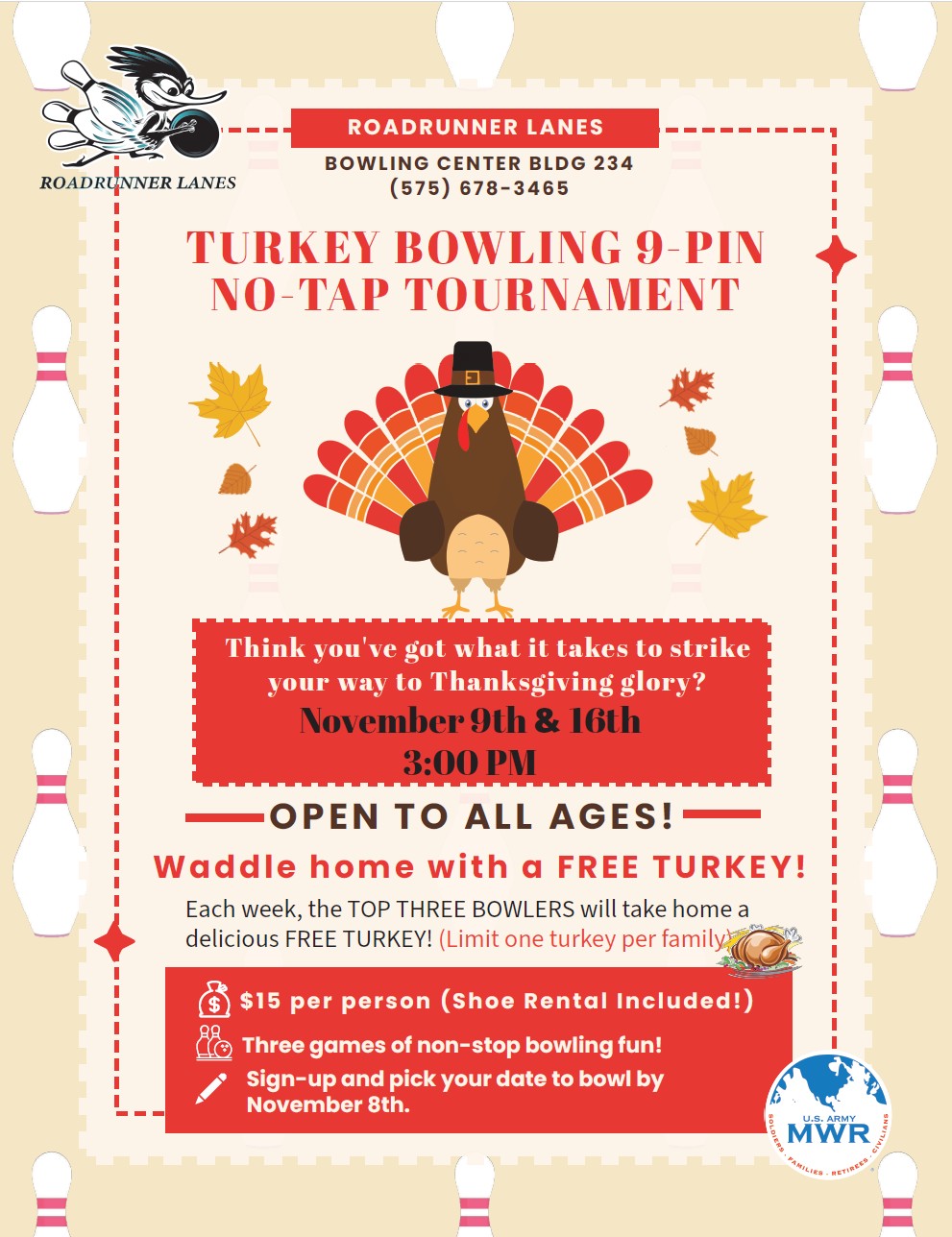 ROADRUNNER LANES

ROADRUNNER LANES

BOWLING CENTER BLDG 234
(575) 678-3465

TURKEY BOWLING 9-PIN NO-TAP TOURNAMENT

Think you've got what it takes to strike your way to Thanksgiving glory?
November 9th & 16th
3:00 PM

OPEN TO ALL AGES!

Waddle home with a FREE TURKEY!

Each week, the TOP THREE BOWLERS will take home a delicious FREE TURKEY! (Limit one turkey per family)

$15 per person (Shoe Rental Included!)
Three games of non-stop bowling fun!
Sign-up and pick your date to bowl by November 8th.

U.S. ARMY
MWR
SOLDIERS · FAMILIES · RETIREES · CIVILIANS